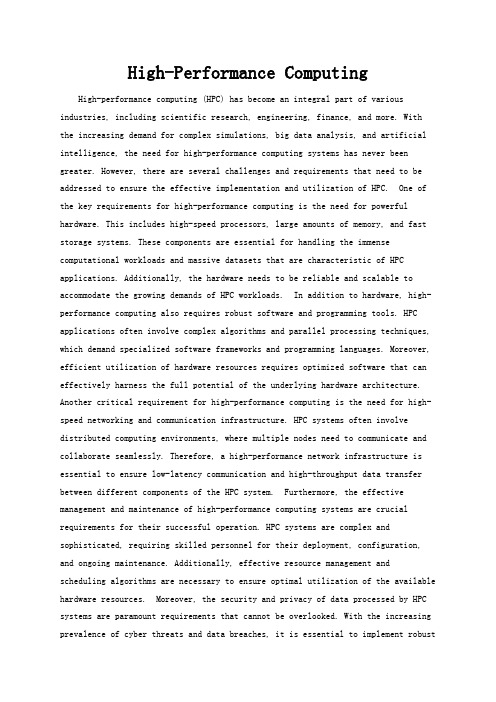 High-Performance Computing

High-performance computing (HPC) has become an integral part of various industries, including scientific research, engineering, finance, and more. With the increasing demand for complex simulations, big data analysis, and artificial intelligence, the need for high-performance computing systems has never been greater. However, there are several challenges and requirements that need to be addressed to ensure the effective implementation and utilization of HPC. One of the key requirements for high-performance computing is the need for powerful hardware. This includes high-speed processors, large amounts of memory, and fast storage systems. These components are essential for handling the immense computational workloads and massive datasets that are characteristic of HPC applications. Additionally, the hardware needs to be reliable and scalable to accommodate the growing demands of HPC workloads. In addition to hardware, high-performance computing also requires robust software and programming tools. HPC applications often involve complex algorithms and parallel processing techniques, which demand specialized software frameworks and programming languages. Moreover, efficient utilization of hardware resources requires optimized software that can effectively harness the full potential of the underlying hardware architecture. Another critical requirement for high-performance computing is the need for high-speed networking and communication infrastructure. HPC systems often involve distributed computing environments, where multiple nodes need to communicate and collaborate seamlessly. Therefore, a high-performance network infrastructure is essential to ensure low-latency communication and high-throughput data transfer between different components of the HPC system. Furthermore, the effective management and maintenance of high-performance computing systems are crucial requirements for their successful operation. HPC systems are complex and sophisticated, requiring skilled personnel for their deployment, configuration, and ongoing maintenance. Additionally, effective resource management and scheduling algorithms are necessary to ensure optimal utilization of the available hardware resources. Moreover, the security and privacy of data processed by HPC systems are paramount requirements that cannot be overlooked. With the increasing prevalence of cyber threats and data breaches, it is essential to implement robust